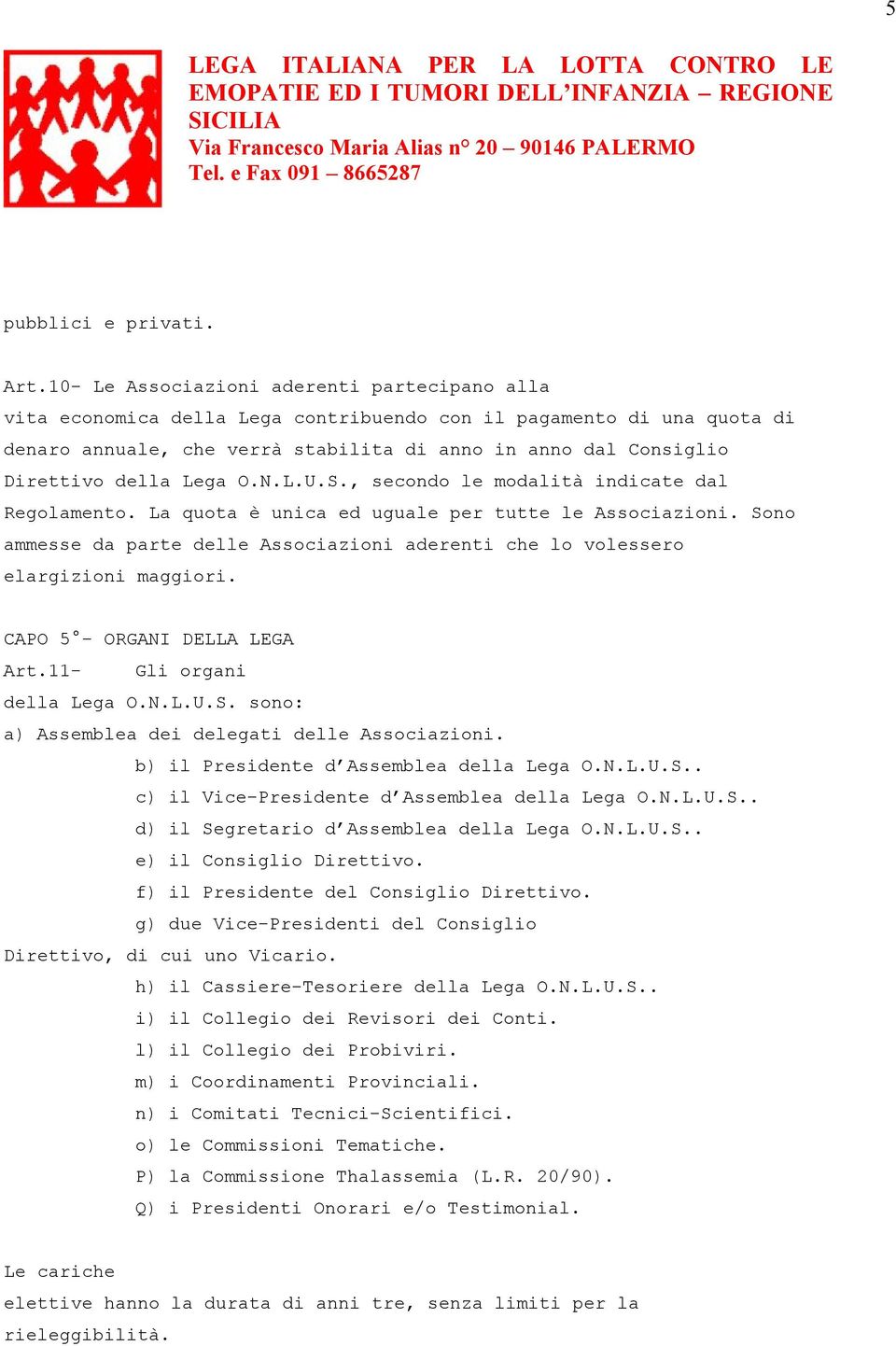 5

LEGA ITALIANA PER LA LOTTA CONTRO LE EMOPATIE ED I TUMORI DELL'INFANZIA – REGIONE SICILIA
Via Francesco Maria Alias n° 20 – 90146 PALERMO
Tel. e Fax 091 – 8665287

pubblici e privati.

Art.10- Le Associazioni aderenti partecipano alla vita economica della Lega contribuendo con il pagamento di una quota di denaro annuale, che verrà stabilita di anno in anno dal Consiglio Direttivo della Lega O.N.L.U.S., secondo le modalità indicate dal Regolamento. La quota è unica ed uguale per tutte le Associazioni. Sono ammesse da parte delle Associazioni aderenti che lo volessero elargizioni maggiori.

CAPO 5°- ORGANI DELLA LEGA
Art.11- Gli organi della Lega O.N.L.U.S. sono:
a) Assemblea dei delegati delle Associazioni.
b) il Presidente d'Assemblea della Lega O.N.L.U.S..
c) il Vice-Presidente d'Assemblea della Lega O.N.L.U.S..
d) il Segretario d'Assemblea della Lega O.N.L.U.S..
e) il Consiglio Direttivo.
f) il Presidente del Consiglio Direttivo.
g) due Vice-Presidenti del Consiglio Direttivo, di cui uno Vicario.
h) il Cassiere-Tesoriere della Lega O.N.L.U.S..
i) il Collegio dei Revisori dei Conti.
l) il Collegio dei Probiviri.
m) i Coordinamenti Provinciali.
n) i Comitati Tecnici-Scientifici.
o) le Commissioni Tematiche.
P) la Commissione Thalassemia (L.R. 20/90).
Q) i Presidenti Onorari e/o Testimonial.

Le cariche elettive hanno la durata di anni tre, senza limiti per la rieleggibilità.